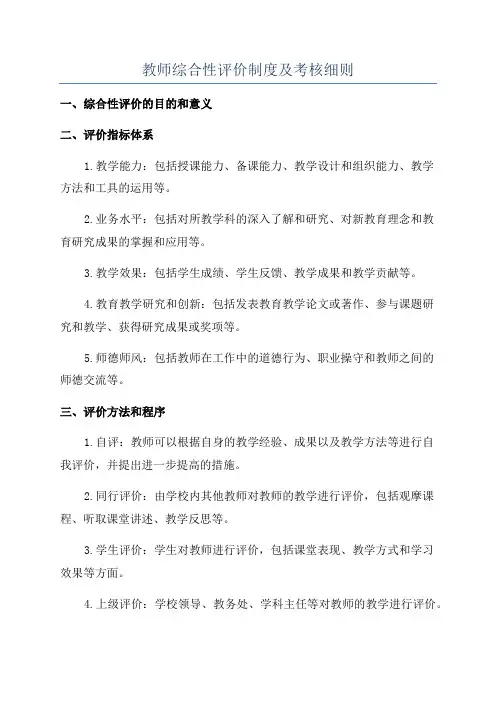 教师综合性评价制度及考核细则

一、综合性评价的目的和意义

二、评价指标体系

1.教学能力：包括授课能力、备课能力、教学设计和组织能力、教学方法和工具的运用等。

2.业务水平：包括对所教学科的深入了解和研究、对新教育理念和教育研究成果的掌握和应用等。

3.教学效果：包括学生成绩、学生反馈、教学成果和教学贡献等。

4.教育教学研究和创新：包括发表教育教学论文或著作、参与课题研究和教学、获得研究成果或奖项等。

5.师德师风：包括教师在工作中的道德行为、职业操守和教师之间的师德交流等。

三、评价方法和程序

1.自评：教师可以根据自身的教学经验、成果以及教学方法等进行自我评价，并提出进一步提高的措施。

2.同行评价：由学校内其他教师对教师的教学进行评价，包括观摩课程、听取课堂讲述、教学反思等。

3.学生评价：学生对教师进行评价，包括课堂表现、教学方式和学习效果等方面。

4.上级评价：学校领导、教务处、学科主任等对教师的教学进行评价。